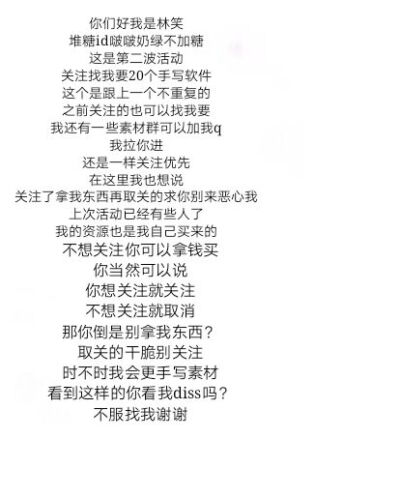 你们好我是林笑
堆糖id啵啵奶绿不加糖
这是第二波活动
关注找我要20个手写软件
这个是跟上一个不重复的
之前关注的也可以找我要
我还有一些素材群可以加我q
我拉你进
还是一样关注优先
在这里我也想说
关注了拿我东西再取关的求你别来恶心我
上次活动已经有些人了
我的资源也是我自己买来的
不想关注你可以拿钱买
你当然可以说
你想关注就关注
不想关注就取消
那你倒是别拿我东西？
取关的干脆别关注
时不时我会更手写素材
看到这样的你看我diss吗？
不服找我谢谢